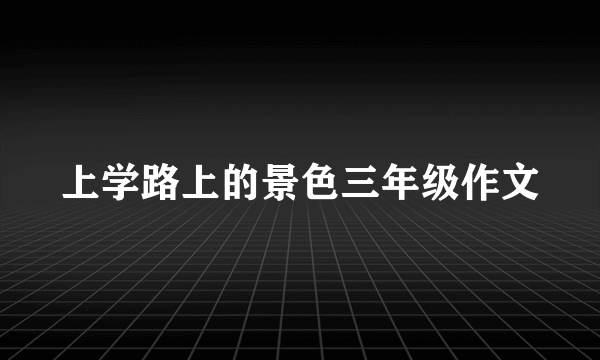 上学路上的景色三年级作文